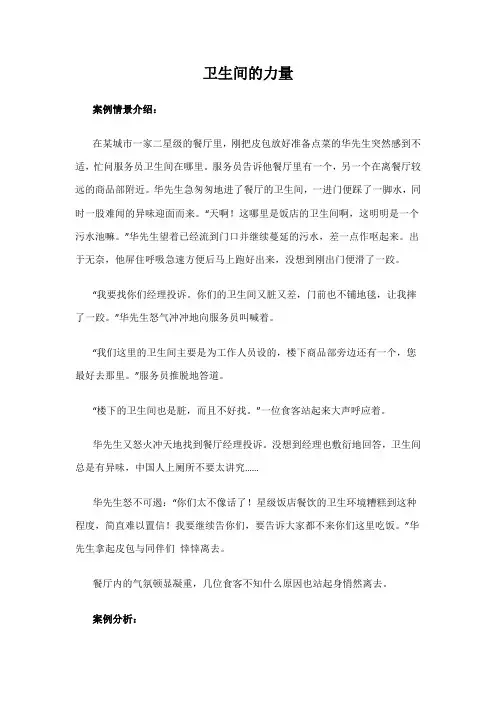 卫生间的力量

案例情景介绍：

在某城市一家二星级的餐厅里，刚把皮包放好准备点菜的华先生突然感到不适，忙问服务员卫生间在哪里，服务员告诉他餐厅里有一个，另一个在离餐厅较远的商品部附近。华先生急匆匆地进了餐厅的卫生间，一进门便踩了一脚水，同时一股难闻的异味迎面而来。"天啊！这哪里是饭店的卫生间啊，这明明是一个污水池嘛。"华先生望着已经流到门口并继续蔓延的污水，差一点作呕起来。出于无奈，他屏住呼吸急速方便后马上跑好出来，没想到刚出门便滑了一跤。

"我要找你们经理投诉。你们的卫生间又脏又差，门前也不铺地毯，让我摔了一跤。"华先生怒气冲冲地向服务员叫喊着。

"我们这里的卫生间主要是为工作人员设的，楼下商品部旁边还有一个，您最好去那里。"服务员推脱地答道。

"楼下的卫生间也是脏，而且不好找。"一位食客站起来大声呼应着。

华先生又怒火冲天地找到餐厅经理投诉。没想到经理也敷衍地回答，卫生间总是有异味，中国人上厕所不要太讲究......

华先生怒不可遏："你们太不像话了！星级饭店餐饮的卫生环境糟糕到这种程度，简直难以置信！我要继续告你们，要告诉大家都不来你们这里吃饭。"华先生拿起皮包与同伴们 悻悻离去。

餐厅内的气氛顿显凝重，几位食客不知什么原因也站起身悄然离去。

案例分析：